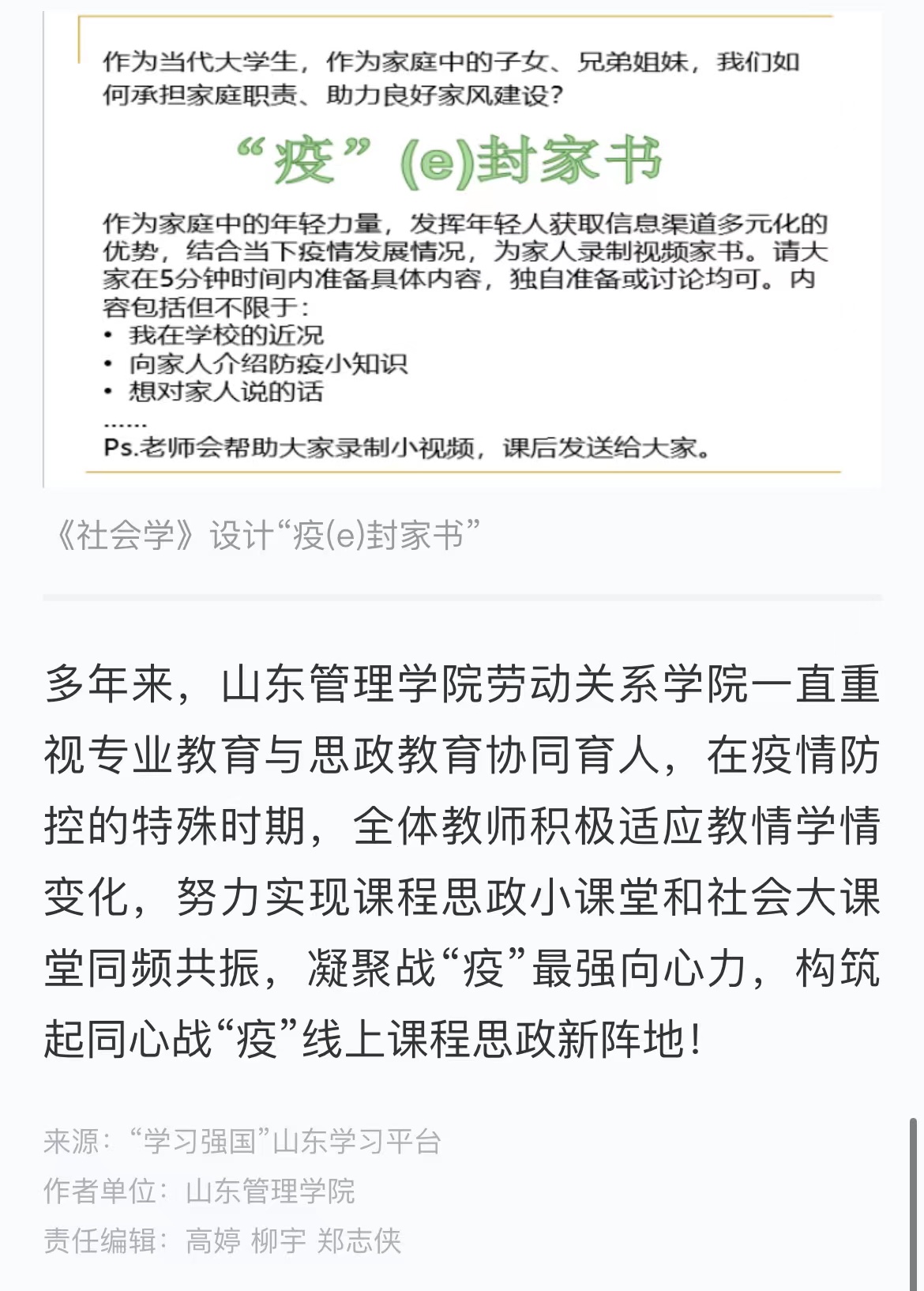 作为当代大学生，作为家庭中的子女、兄弟姐妹，我们如何承担家庭职责、助力良好家风建设？

“疫”(e)封家书

作为家庭中的年轻力量，发挥年轻人获取信息渠道多元化的优势，结合当下疫情发展情况，为家人录制视频家书。请大家在5分钟时间内准备具体内容，独自准备或讨论均可。内容包括但不限于：
• 我在学校的近况
• 向家人介绍防疫小知识
• 想对家人说的话
……
Ps.老师会帮助大家录制小视频，课后发送给大家。

《社会学》设计“疫(e)封家书”

多年来，山东管理学院劳动关系学院一直重视专业教育与思政教育协同育人，在疫情防控的特殊时期，全体教师积极适应教情学情变化，努力实现课程思政小课堂和社会大课堂同频共振，凝聚战“疫”最强向心力，构筑起同心战“疫”线上课程思政新阵地！

来源：“学习强国”山东学习平台
作者单位：山东管理学院
责任编辑：高婷 柳宇 郑志侠